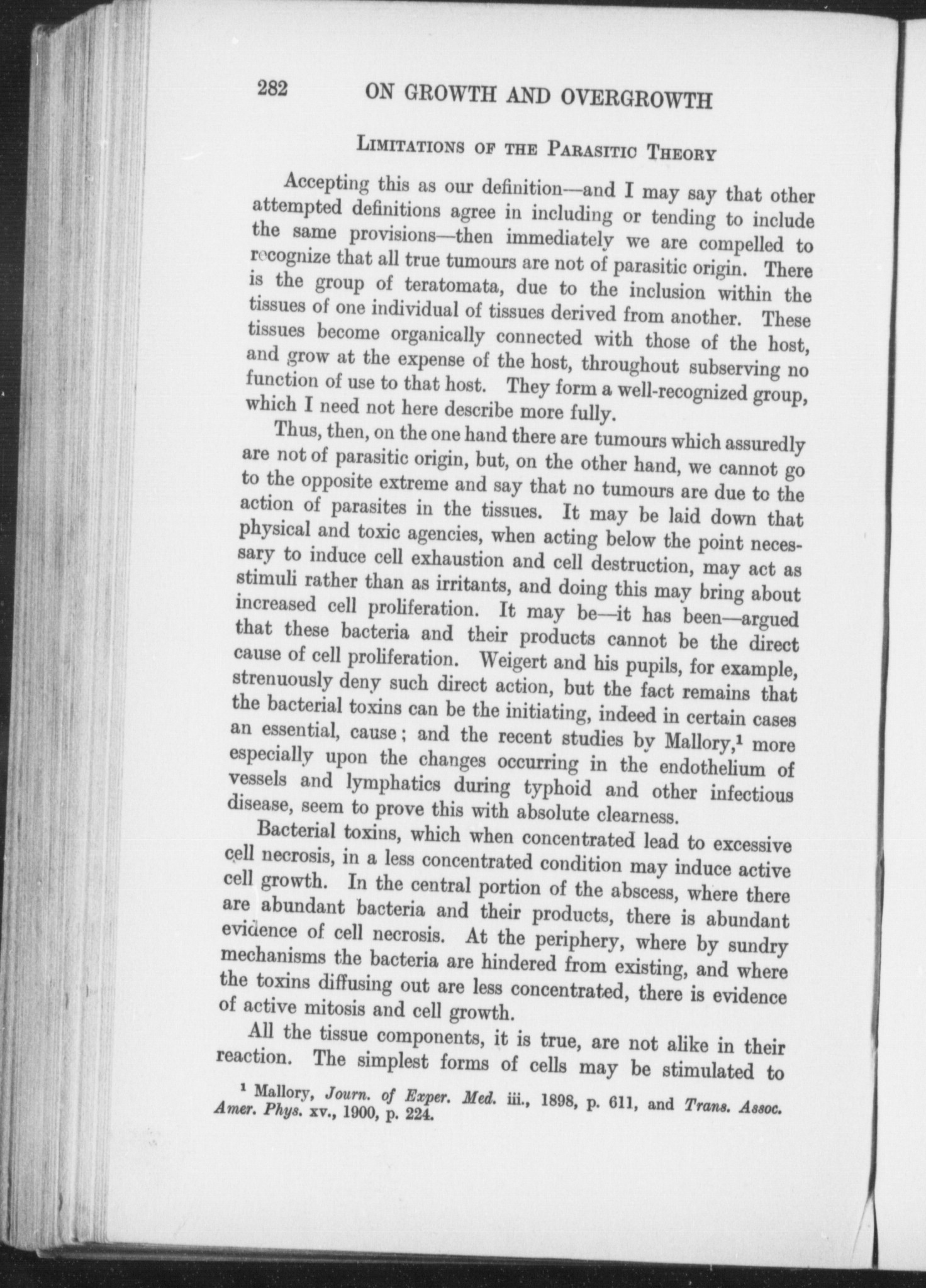 282 ON GROWTH AND OVERGROWTH

LIMITATIONS OF THE PARASITIC THEORY

Accepting this as our definition—and I may say that other attempted definitions agree in including or tending to include the same provisions—then immediately we are compelled to recognize that all true tumours are not of parasitic origin. There is the group of teratomata, due to the inclusion within the tissues of one individual of tissues derived from another. These tissues become organically connected with those of the host, and grow at the expense of the host, throughout subserving no function of use to that host. They form a well-recognized group, which I need not here describe more fully.

Thus, then, on the one hand there are tumours which assuredly are not of parasitic origin, but, on the other hand, we cannot go to the opposite extreme and say that no tumours are due to the action of parasites in the tissues. It may be laid down that physical and toxic agencies, when acting below the point necessary to induce cell exhaustion and cell destruction, may act as stimuli rather than as irritants, and doing this may bring about increased cell proliferation. It may be—it has been—argued that these bacteria and their products cannot be the direct cause of cell proliferation. Weigert and his pupils, for example, strenuously deny such direct action, but the fact remains that the bacterial toxins can be the initiating, indeed in certain cases an essential, cause; and the recent studies by Mallory,$^1$ more especially upon the changes occurring in the endothelium of vessels and lymphatics during typhoid and other infectious disease, seem to prove this with absolute clearness.

Bacterial toxins, which when concentrated lead to excessive cell necrosis, in a less concentrated condition may induce active cell growth. In the central portion of the abscess, where there are abundant bacteria and their products, there is abundant evidence of cell necrosis. At the periphery, where by sundry mechanisms the bacteria are hindered from existing, and where the toxins diffusing out are less concentrated, there is evidence of active mitosis and cell growth.

All the tissue components, it is true, are not alike in their reaction. The simplest forms of cells may be stimulated to

$^1$ Mallory, Journ. of Exper. Med. iii., 1898, p. 611, and Trans. Assoc. Amer. Phys. xv., 1900, p. 224.